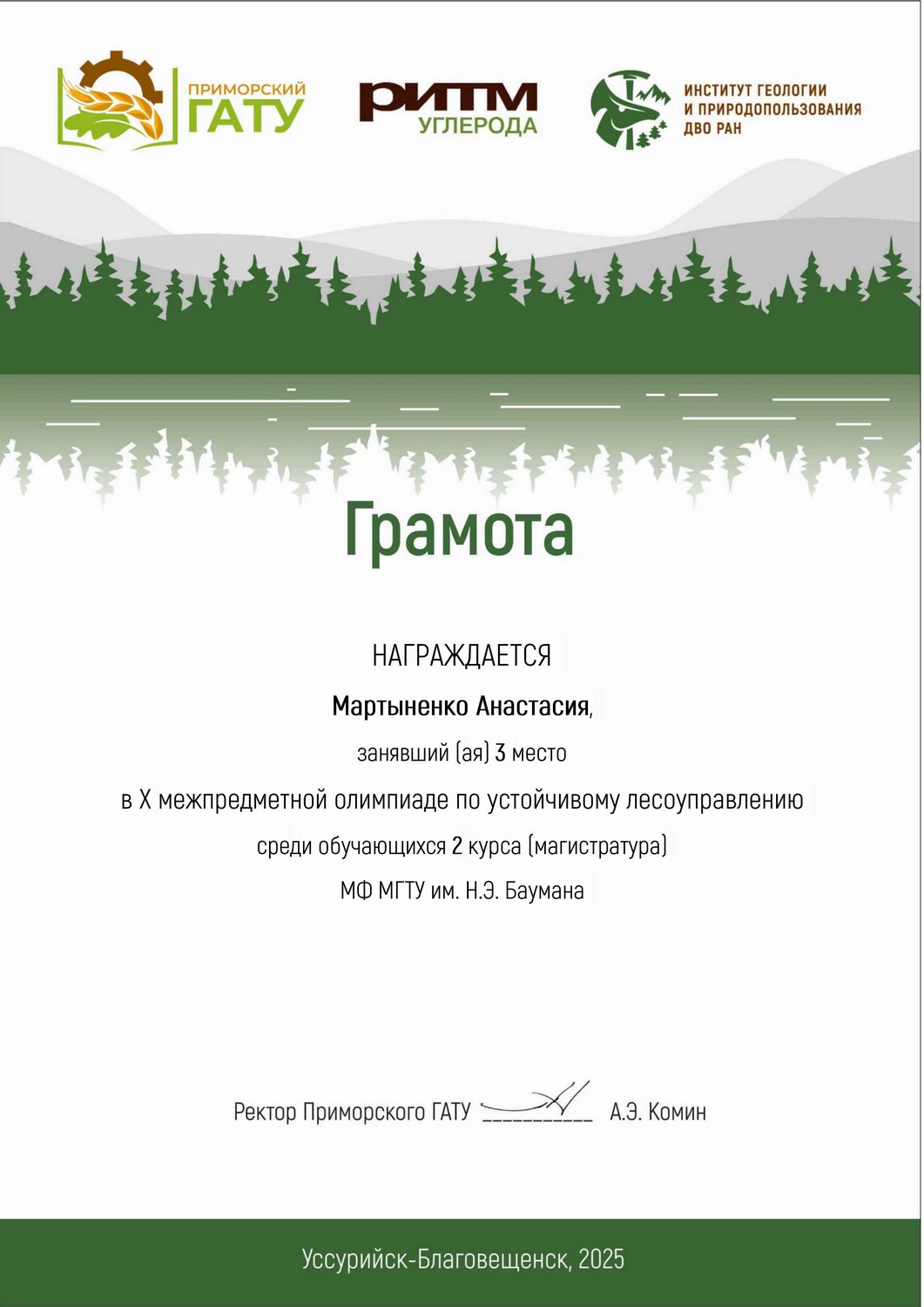 ПРИМОРСКИЙ ГАТУ

РИТМ УГЛЕРОДА

ИНСТИТУТ ГЕОЛОГИИ И ПРИРОДОПОЛЬЗОВАНИЯ ДВО РАН

Грамота

НАГРАЖДАЕТСЯ

Мартыненко Анастасия,

занявший (ая) 3 место

в X межпредметной олимпиаде по устойчивому лесоуправлению

среди обучающихся 2 курса (магистратура)

МФ МГТУ им. Н.Э. Баумана

Ректор Приморского ГАТУ ____________ А.Э. Комин

Уссурийск-Благовещенск, 2025